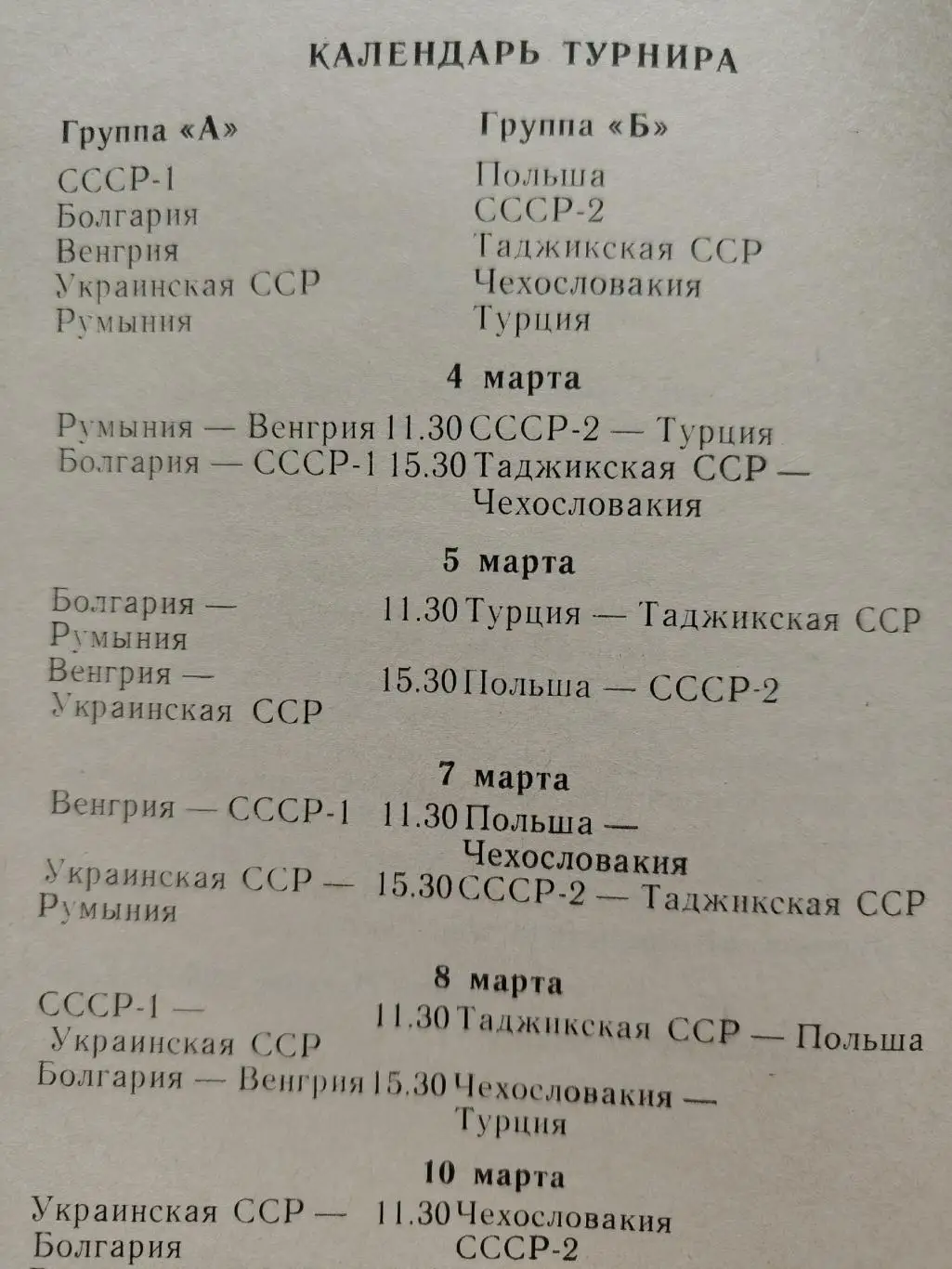 КАЛЕНДАРЬ ТУРНИРА

Группа «А»
СССР-1
Болгария
Венгрия
Украинская ССР
Румыния

Группа «Б»
Польша
СССР-2
Таджикская ССР
Чехословакия
Турция

4 марта

Румыния — Венгрия 11.30 СССР-2 — Турция
Болгария — СССР-1 15.30 Таджикская ССР — Чехословакия

5 марта

Болгария — Румыния 11.30 Турция — Таджикская ССР
Венгрия — Украинская ССР 15.30 Польша — СССР-2

7 марта

Венгрия — СССР-1 11.30 Польша — Чехословакия
Украинская ССР — Румыния 15.30 СССР-2 — Таджикская ССР

8 марта

СССР-1 — Украинская ССР 11.30 Таджикская ССР — Польша
Болгария — Венгрия 15.30 Чехословакия — Турция

10 марта

Украинская ССР — Болгария 11.30 Чехословакия СССР-2